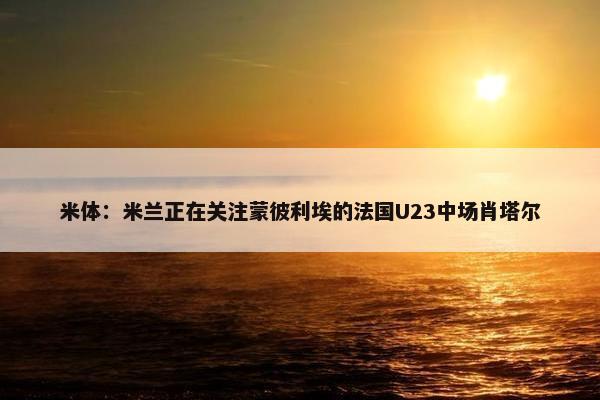 米体：米兰正在关注蒙彼利埃的法国U23中场肖塔尔